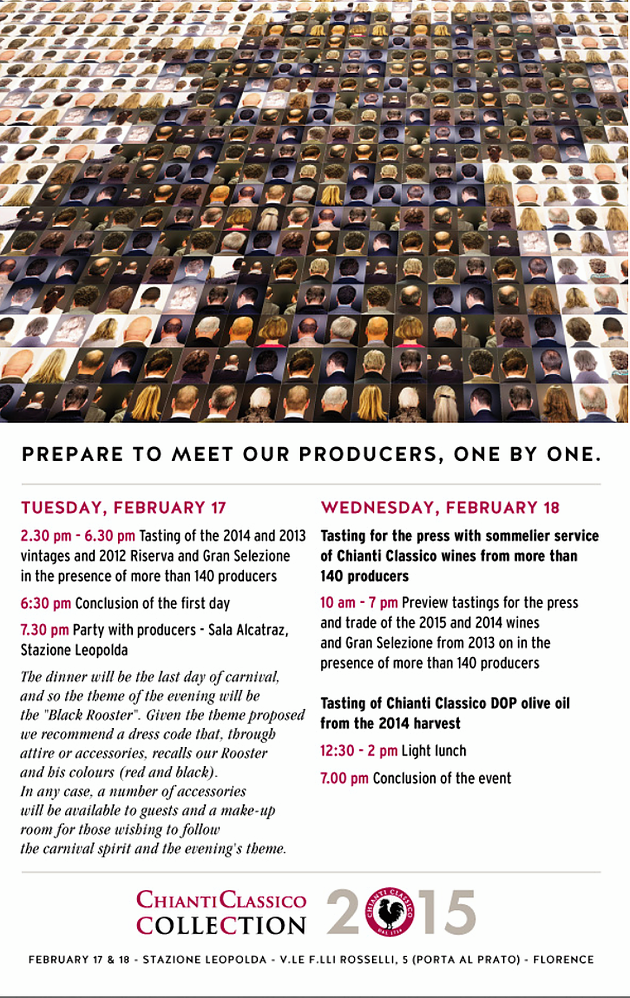 PREPARE TO MEET OUR PRODUCERS, ONE BY ONE.

TUESDAY, FEBRUARY 17

2.30 pm - 6.30 pm Tasting of the 2014 and 2013 vintages and 2012 Riserva and Gran Selezione in the presence of more than 140 producers

6:30 pm Conclusion of the first day

7.30 pm Party with producers - Sala Alcatraz, Stazione Leopolda

The dinner will be the last day of carnival, and so the theme of the evening will be the "Black Rooster". Given the theme proposed we recommend a dress code that, through attire or accessories, recalls our Rooster and his colours (red and black). In any case, a number of accessories will be available to guests and a make-up room for those wishing to follow the carnival spirit and the evening's theme.

WEDNESDAY, FEBRUARY 18

Tasting for the press with sommelier service of Chianti Classico wines from more than 140 producers

10 am - 7 pm Preview tastings for the press and trade of the 2015 and 2014 wines and Gran Selezione from 2013 on in the presence of more than 140 producers

Tasting of Chianti Classico DOP olive oil from the 2014 harvest

12:30 - 2 pm Light lunch

7.00 pm Conclusion of the event

CHIANTI CLASSICO COLLECTION 2015

CHIANTI CLASSICO DAL 1716

FEBRUARY 17 & 18 - STAZIONE LEOPOLDA - V.LE F.LLI ROSSELLI, 5 (PORTA AL PRATO) - FLORENCE